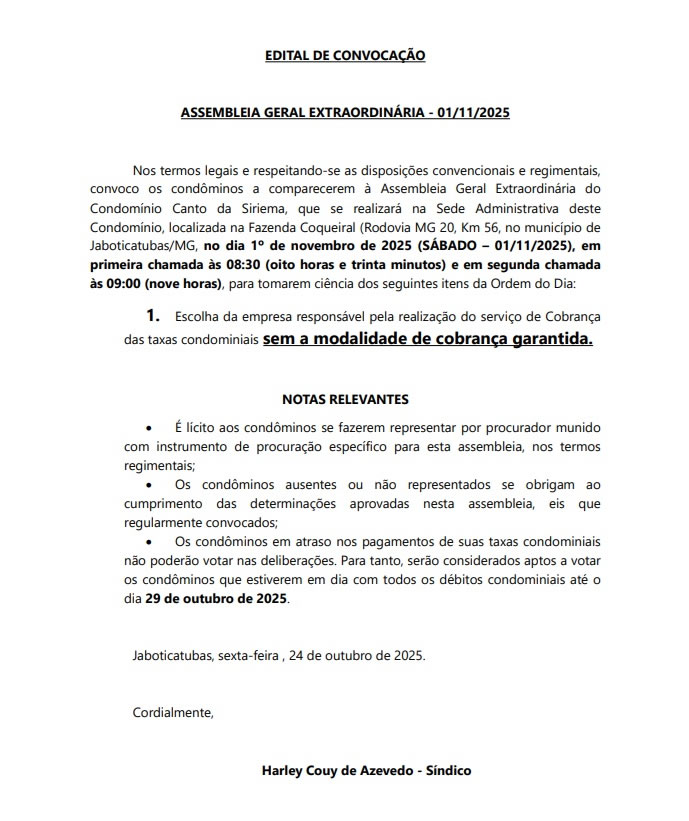 EDITAL DE CONVOCAÇÃO

ASSEMBLEIA GERAL EXTRAORDINÁRIA - 01/11/2025

Nos termos legais e respeitando-se as disposições convencionais e regimentais, convoco os condôminos a comparecerem à Assembleia Geral Extraordinária do Condomínio Canto da Siriema, que se realizará na Sede Administrativa deste Condomínio, localizada na Fazenda Coqueiral (Rodovia MG 20, Km 56, no município de Jaboticatubas/MG, no dia 1º de novembro de 2025 (SÁBADO – 01/11/2025), em primeira chamada às 08:30 (oito horas e trinta minutos) e em segunda chamada às 09:00 (nove horas), para tomarem ciência dos seguintes itens da Ordem do Dia:

1. Escolha da empresa responsável pela realização do serviço de Cobrança das taxas condominiais sem a modalidade de cobrança garantida.

NOTAS RELEVANTES

• É lícito aos condôminos se fazerem representar por procurador munido com instrumento de procuração específico para esta assembleia, nos termos regimentais;
• Os condôminos ausentes ou não representados se obrigam ao cumprimento das determinações aprovadas nesta assembleia, eis que regularmente convocados;
• Os condôminos em atraso nos pagamentos de suas taxas condominiais não poderão votar nas deliberações. Para tanto, serão considerados aptos a votar os condôminos que estiverem em dia com todos os débitos condominiais até o dia 29 de outubro de 2025.

Jaboticatubas, sexta-feira , 24 de outubro de 2025.

Cordialmente,

Harley Couy de Azevedo - Síndico